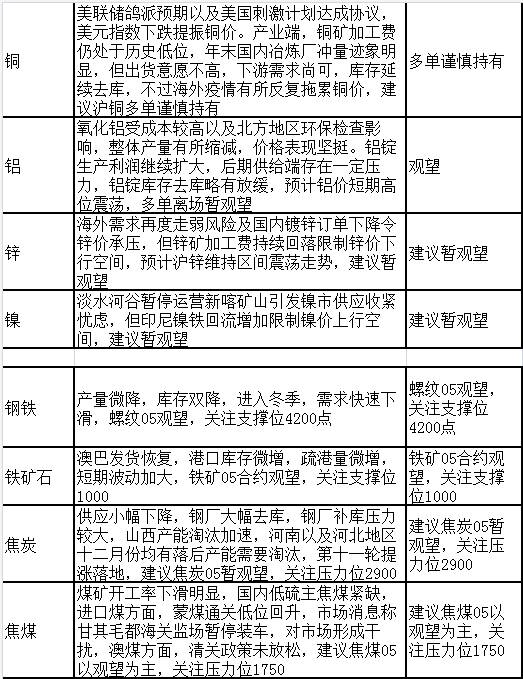 | 铜 | 美联储鸽派预期以及美国刺激计划达成协议，美元指数下跌提振铜价。产业端，铜矿加工费仍处于历史低位，年末国内冶炼厂冲量迹象明显，但出货意愿不高，下游需求尚可，库存延续去库，不过海外疫情有所反复拖累铜价，建议沪铜多单谨慎持有 | 多单谨慎持有 |
|---|---|---|
| 铝 | 氧化铝受成本较高以及北方地区环保检查影响，整体产量有所缩减，价格表现坚挺。铝锭生产利润继续扩大，后期供给端存在一定压力，铝锭库存去库略有放缓，预计铝价短期高位震荡，多单离场暂观望 | 观望 |
| 锌 | 海外需求再度走弱风险及国内镀锌订单下降令锌价承压，但锌矿加工费持续回落限制锌价下行空间，预计沪锌维持区间震荡走势，建议暂观望 | 建议暂观望 |
| 镍 | 淡水河谷暂停运营新喀矿山引发镍市供应收紧忧虑，但印尼镍铁回流增加限制镍价上行空间，建议暂观望 | 建议暂观望 |
| | | |
| 钢铁 | 产量微降，库存双降，进入冬季，需求快速下滑，螺纹05观望，关注支撑位4200点 | 螺纹05观望，关注支撑位4200点 |
| 铁矿石 | 澳巴发货恢复，港口库存微增，疏港量微增，短期波动加大，铁矿05合约观望，关注支撑位1000 | 铁矿05合约观望，关注支撑位1000 |
| 焦炭 | 供应小幅下降，钢厂大幅去库，钢厂补库压力较大，山西产能淘汰加速，河南以及河北地区十二月份均有落后产能需要淘汰，第十一轮提涨落地，建议焦炭05暂观望，关注压力位2900 | 建议焦炭05暂观望，关注压力位2900 |
| 焦煤 | 煤矿开工率下滑明显，国内低硫主焦煤紧缺，进口煤方面，蒙煤通关低位回升，市场消息称甘其毛都海关监场暂停装车，对市场形成干扰，澳煤方面，清关政策未放松，建议焦煤05以观望为主，关注压力位1750 | 建议焦煤05以观望为主，关注压力位1750 |